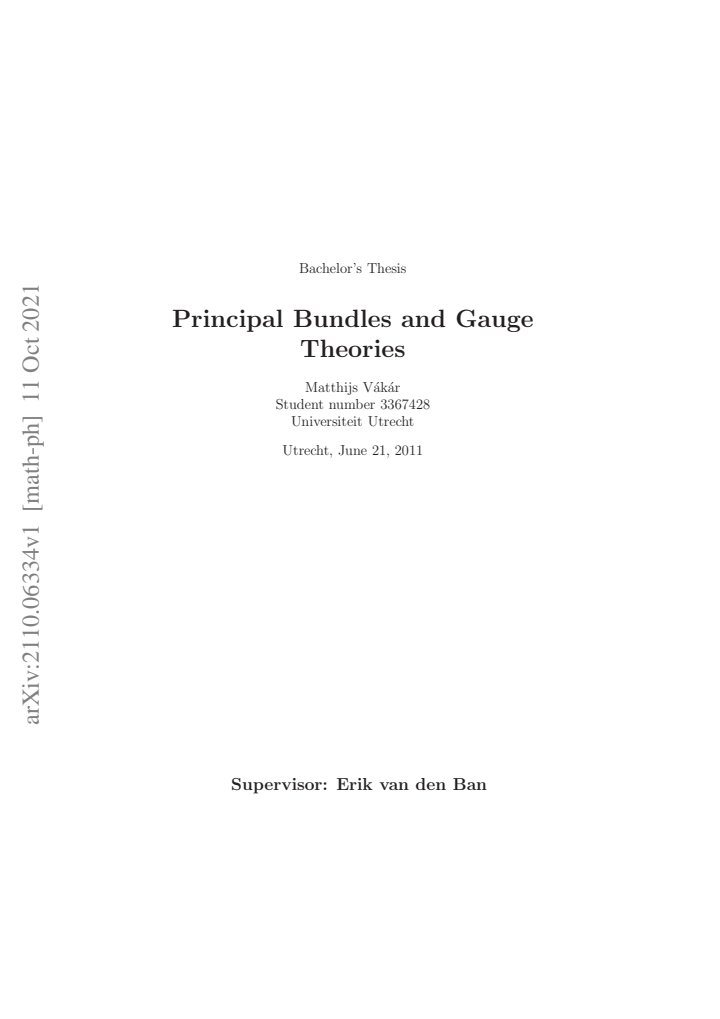 arXiv:2110.06334v1 [math-ph] 11 Oct 2021

Bachelor's Thesis

Principal Bundles and Gauge Theories

Matthijs Vákár
Student number 3367428
Universiteit Utrecht

Utrecht, June 21, 2011

Supervisor: Erik van den Ban